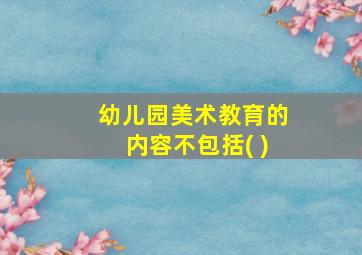 幼儿园美术教育的内容不包括( )